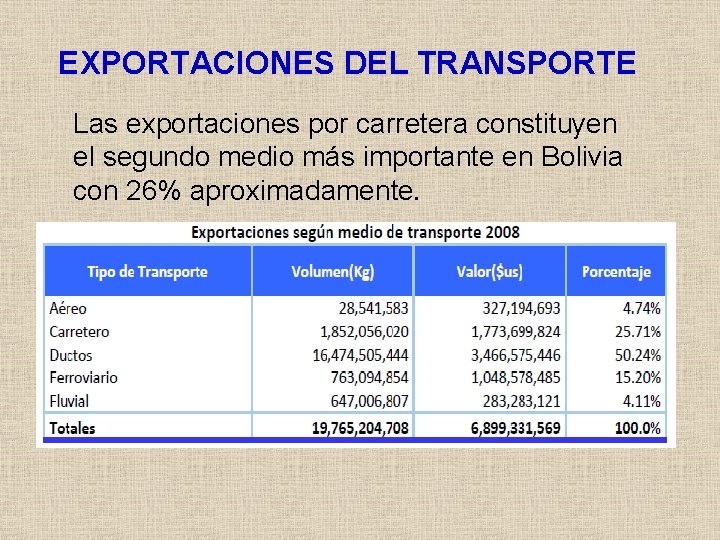 EXPORTACIONES DEL TRANSPORTE

Las exportaciones por carretera constituyen el segundo medio más importante en Bolivia con 26% aproximadamente.

Exportaciones según medio de transporte 2008

| Tipo de Transporte | Volumen(Kg) | Valor($us) | Porcentaje |
|---|---|---|---|
| Aéreo | 28,541,583 | 327,194,693 | 4.74% |
| Carretero | 1,852,056,020 | 1,773,699,824 | 25.71% |
| Ductos | 16,474,505,444 | 3,466,575,446 | 50.24% |
| Ferroviario | 763,094,854 | 1,048,578,485 | 15.20% |
| Fluvial | 647,006,807 | 283,283,121 | 4.11% |
| Totales | 19,765,204,708 | 6,899,331,569 | 100.0% |